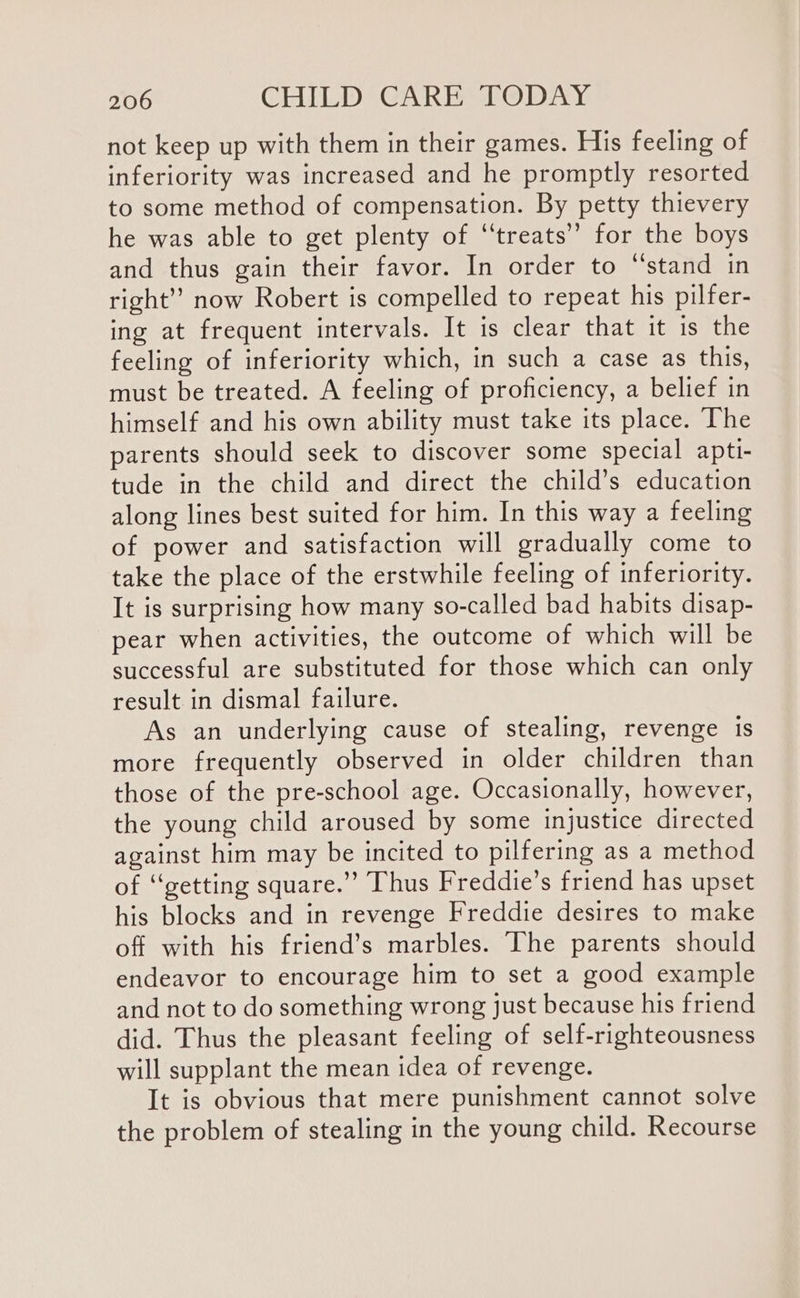 206 CHILD CARE TODAY

not keep up with them in their games. His feeling of inferiority was increased and he promptly resorted to some method of compensation. By petty thievery he was able to get plenty of "treats" for the boys and thus gain their favor. In order to "stand in right" now Robert is compelled to repeat his pilfering at frequent intervals. It is clear that it is the feeling of inferiority which, in such a case as this, must be treated. A feeling of proficiency, a belief in himself and his own ability must take its place. The parents should seek to discover some special aptitude in the child and direct the child's education along lines best suited for him. In this way a feeling of power and satisfaction will gradually come to take the place of the erstwhile feeling of inferiority. It is surprising how many so-called bad habits disappear when activities, the outcome of which will be successful are substituted for those which can only result in dismal failure.

As an underlying cause of stealing, revenge is more frequently observed in older children than those of the pre-school age. Occasionally, however, the young child aroused by some injustice directed against him may be incited to pilfering as a method of "getting square." Thus Freddie's friend has upset his blocks and in revenge Freddie desires to make off with his friend's marbles. The parents should endeavor to encourage him to set a good example and not to do something wrong just because his friend did. Thus the pleasant feeling of self-righteousness will supplant the mean idea of revenge.

It is obvious that mere punishment cannot solve the problem of stealing in the young child. Recourse